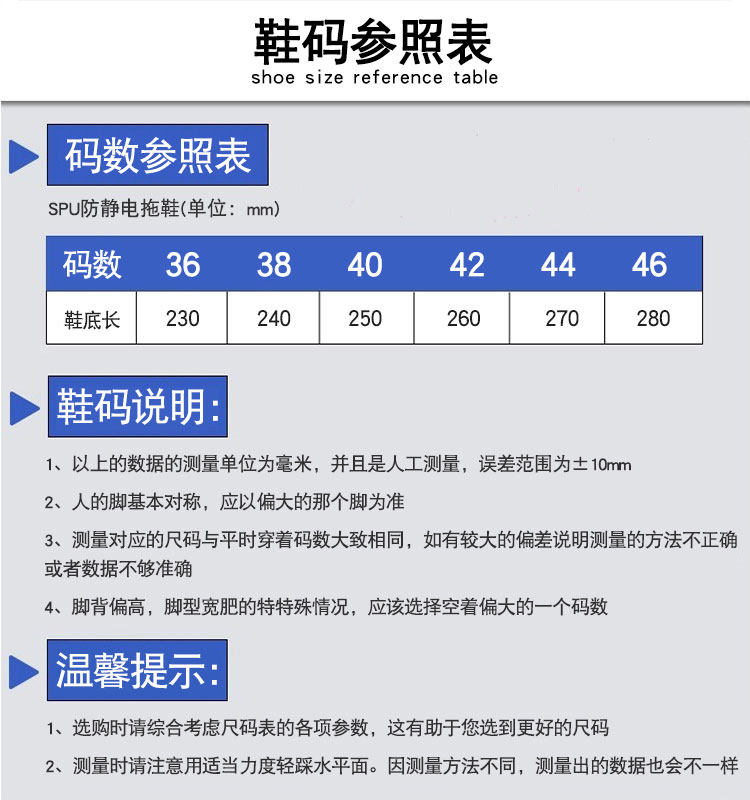 鞋码参照表
shoe size reference table

码数参照表

SPU防静电拖鞋(单位：mm)

| 码数 | 36 | 38 | 40 | 42 | 44 | 46 |
|---|---|---|---|---|---|---|
| 鞋底长 | 230 | 240 | 250 | 260 | 270 | 280 |

鞋码说明:

1、以上的数据的测量单位为毫米，并且是人工测量，误差范围为±10mm

2、人的脚基本对称，应以偏大的那个脚为准

3、测量对应的尺码与平时穿着码数大致相同，如有较大的偏差说明测量的方法不正确或者数据不够准确

4、脚背偏高，脚型宽肥的特特殊情况，应该选择空着偏大的一个码数

温馨提示:

1、选购时请综合考虑尺码表的各项参数，这有助于您选到更好的尺码

2、测量时请注意用适当力度轻踩水平面。因测量方法不同，测量出的数据也会不一样